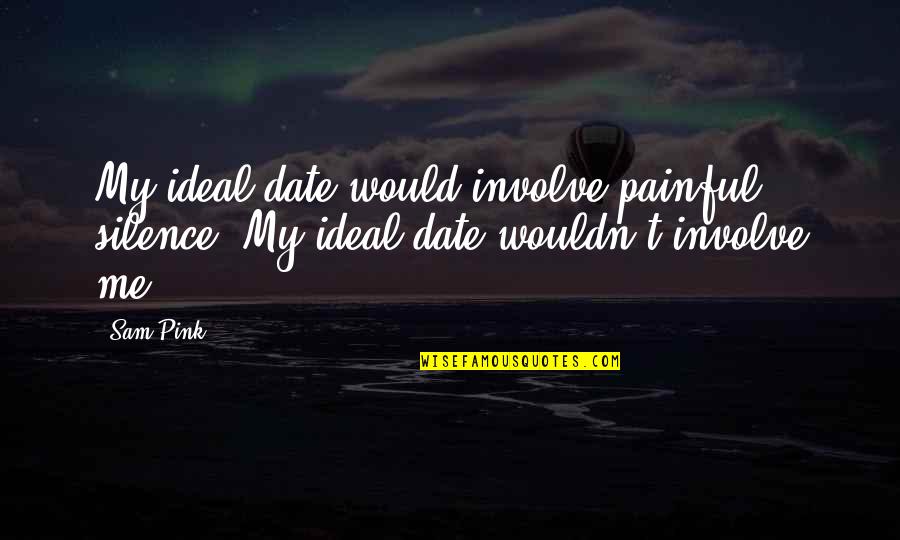 My ideal date would involve painful silence. My ideal date wouldn't involve me.

Sam Pink

WISEFAMOUSQUOTES.COM